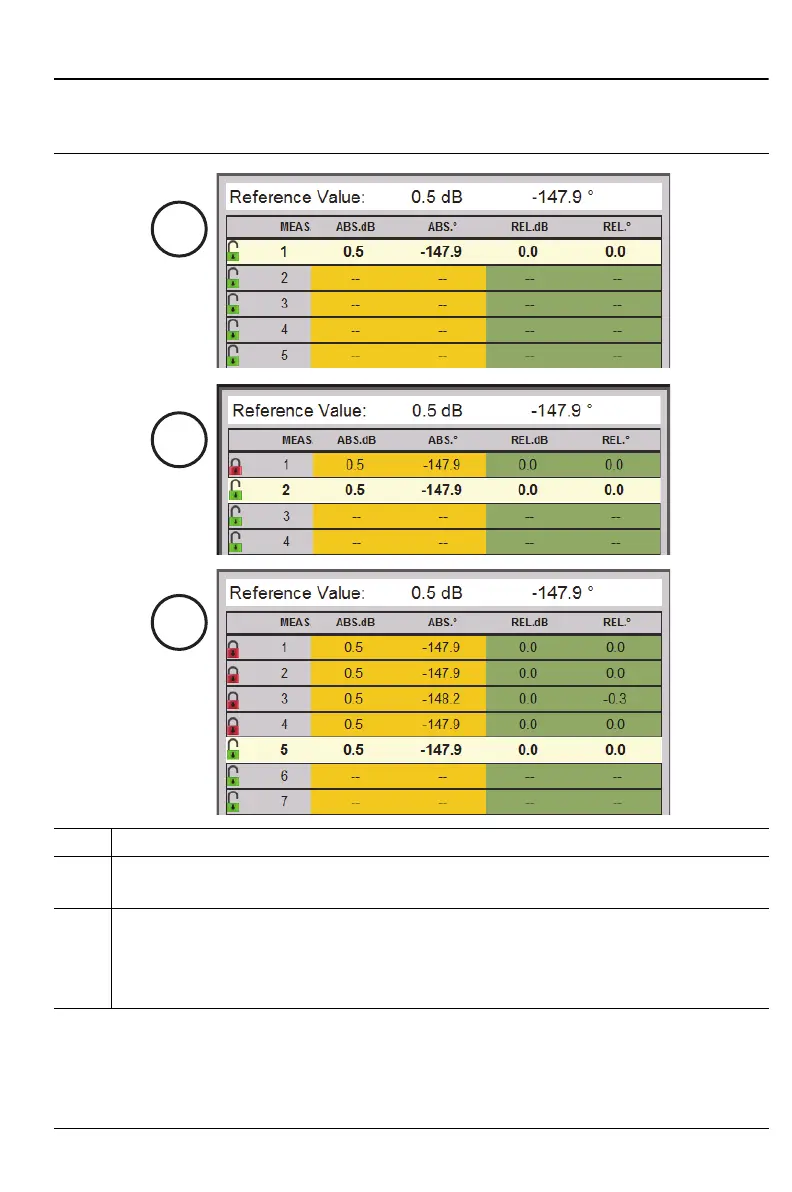 Reference Value: 0.5 dB -147.9 °

| MEAS | ABS.dB | ABS.° | REL.dB | REL.° |
|---|---|---|---|---|
| 1 | 0.5 | -147.9 | 0.0 | 0.0 |
| 2 | -- | -- | -- | -- |
| 3 | -- | -- | -- | -- |
| 4 | -- | -- | -- | -- |
| 5 | -- | -- | -- | -- |

Reference Value: 0.5 dB -147.9 °

| MEAS | ABS.dB | ABS.° | REL.dB | REL.° |
|---|---|---|---|---|
| 1 | 0.5 | -147.9 | 0.0 | 0.0 |
| 2 | 0.5 | -147.9 | 0.0 | 0.0 |
| 3 | -- | -- | -- | -- |
| 4 | -- | -- | -- | -- |

Reference Value: 0.5 dB -147.9 °

| MEAS | ABS.dB | ABS.° | REL.dB | REL.° |
|---|---|---|---|---|
| 1 | 0.5 | -147.9 | 0.0 | 0.0 |
| 2 | 0.5 | -147.9 | 0.0 | 0.0 |
| 3 | 0.5 | -148.2 | 0.0 | -0.3 |
| 4 | 0.5 | -147.9 | 0.0 | 0.0 |
| 5 | 0.5 | -147.9 | 0.0 | 0.0 |
| 6 | -- | -- | -- | -- |
| 7 | -- | -- | -- | -- |